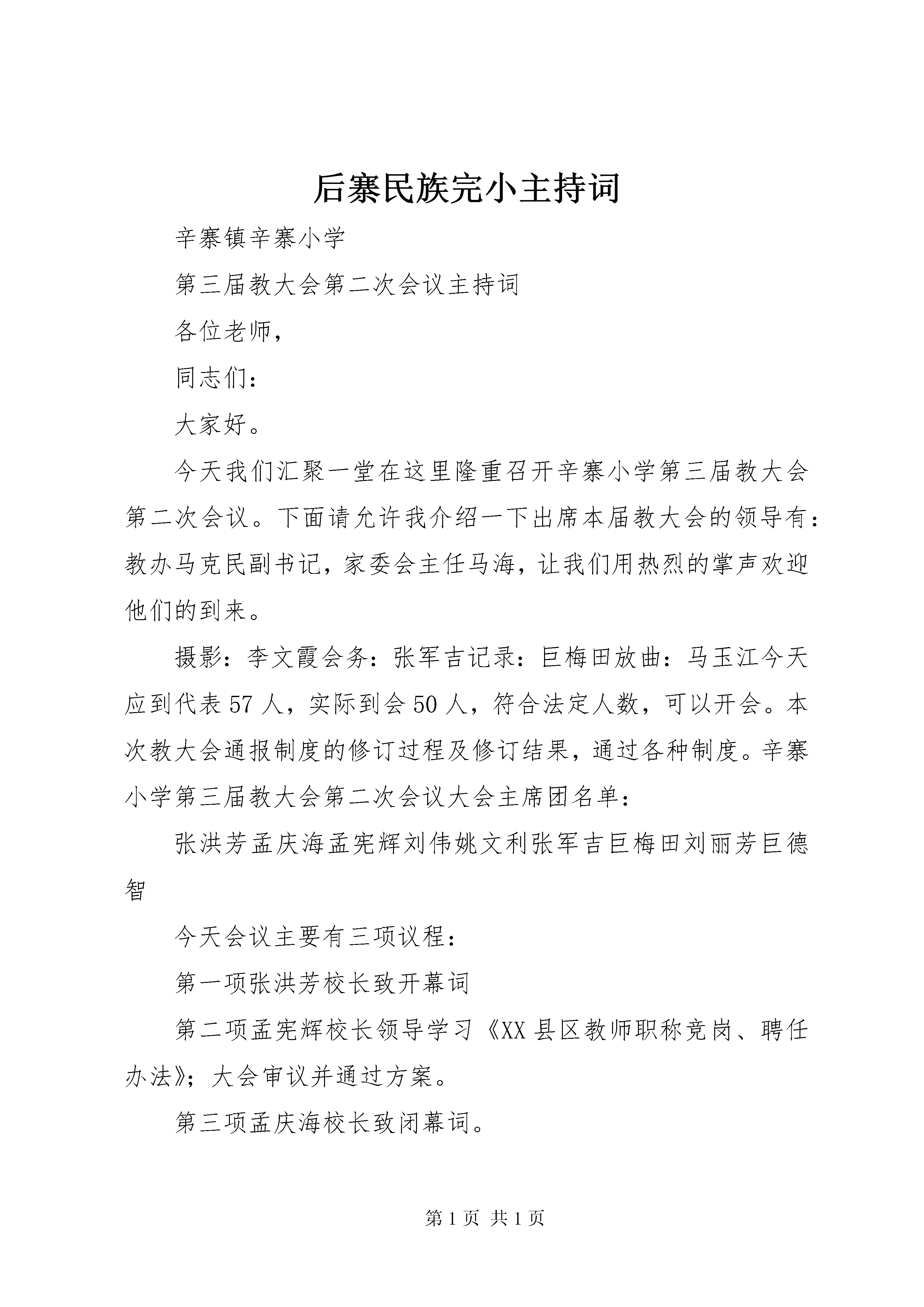 后寨民族完小主持词

辛寨镇辛寨小学

第三届教大会第二次会议主持词

各位老师，

同志们：

大家好。

今天我们汇聚一堂在这里隆重召开辛寨小学第三届教大会第二次会议。下面请允许我介绍一下出席本届教大会的领导有：教办马克民副书记，家委会主任马海，让我们用热烈的掌声欢迎他们的到来。

摄影：李文霞会务：张军吉记录：巨梅田放曲：马玉江今天应到代表57人，实际到会50人，符合法定人数，可以开会。本次教大会通报制度的修订过程及修订结果，通过各种制度。辛寨小学第三届教大会第二次会议大会主席团名单：

张洪芳孟庆海孟宪辉刘伟姚文利张军吉巨梅田刘丽芳巨德智

今天会议主要有三项议程：

第一项张洪芳校长致开幕词

第二项孟宪辉校长领导学习《XX县区教师职称竞岗、聘任办法》；大会审议并通过方案。

第三项孟庆海校长致闭幕词。

第1页 共1页